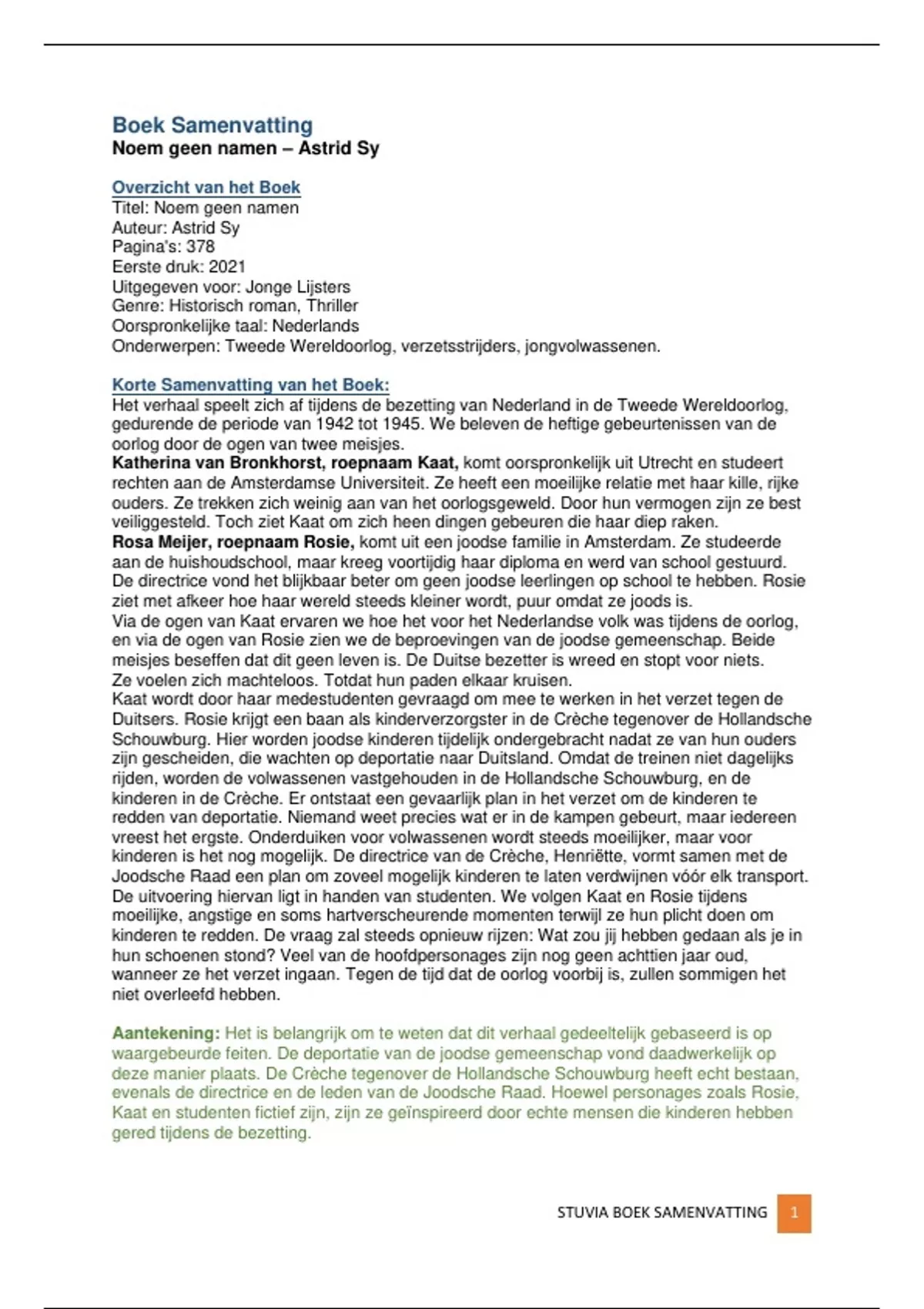 Boek Samenvatting
Noem geen namen – Astrid Sy

Overzicht van het Boek
Titel: Noem geen namen
Auteur: Astrid Sy
Pagina's: 378
Eerste druk: 2021
Uitgegeven voor: Jonge Lijsters
Genre: Historisch roman, Thriller
Oorspronkelijke taal: Nederlands
Onderwerpen: Tweede Wereldoorlog, verzetsstrijders, jongvolwassenen.

Korte Samenvatting van het Boek:
Het verhaal speelt zich af tijdens de bezetting van Nederland in de Tweede Wereldoorlog, gedurende de periode van 1942 tot 1945. We beleven de heftige gebeurtenissen van de oorlog door de ogen van twee meisjes.
Katherina van Bronkhorst, roepnaam Kaat, komt oorspronkelijk uit Utrecht en studeert rechten aan de Amsterdamse Universiteit. Ze heeft een moeilijke relatie met haar kille, rijke ouders. Ze trekken zich weinig aan van het oorlogsgeweld. Door hun vermogen zijn ze best veiliggesteld. Toch ziet Kaat om zich heen dingen gebeuren die haar diep raken.
Rosa Meijer, roepnaam Rosie, komt uit een joodse familie in Amsterdam. Ze studeerde aan de huishoudschool, maar kreeg voortijdig haar diploma en werd van school gestuurd. De directrice vond het blijkbaar beter om geen joodse leerlingen op school te hebben. Rosie ziet met afkeer hoe haar wereld steeds kleiner wordt, puur omdat ze joods is.
Via de ogen van Kaat ervaren we hoe het voor het Nederlandse volk was tijdens de oorlog, en via de ogen van Rosie zien we de beproevingen van de joodse gemeenschap. Beide meisjes beseffen dat dit geen leven is. De Duitse bezetter is wreed en stopt voor niets. Ze voelen zich machteloos. Totdat hun paden elkaar kruisen.
Kaat wordt door haar medestudenten gevraagd om mee te werken in het verzet tegen de Duitsers. Rosie krijgt een baan als kinderverzorgster in de Crèche tegenover de Hollandsche Schouwburg. Hier worden joodse kinderen tijdelijk ondergebracht nadat ze van hun ouders zijn gescheiden, die wachten op deportatie naar Duitsland. Omdat de treinen niet dagelijks rijden, worden de volwassenen vastgehouden in de Hollandsche Schouwburg, en de kinderen in de Crèche. Er ontstaat een gevaarlijk plan in het verzet om de kinderen te redden van deportatie. Niemand weet precies wat er in de kampen gebeurt, maar iedereen vreest het ergste. Onderduiken voor volwassenen wordt steeds moeilijker, maar voor kinderen is het nog mogelijk. De directrice van de Crèche, Henriëtte, vormt samen met de Joodsche Raad een plan om zoveel mogelijk kinderen te laten verdwijnen vóór elk transport. De uitvoering hiervan ligt in handen van studenten. We volgen Kaat en Rosie tijdens moeilijke, angstige en soms hartverscheurende momenten terwijl ze hun plicht doen om kinderen te redden. De vraag zal steeds opnieuw rijzen: Wat zou jij hebben gedaan als je in hun schoenen stond? Veel van de hoofdpersonages zijn nog geen achttien jaar oud, wanneer ze het verzet ingaan. Tegen de tijd dat de oorlog voorbij is, zullen sommigen het niet overleefd hebben.

Aantekening: Het is belangrijk om te weten dat dit verhaal gedeeltelijk gebaseerd is op waargebeurde feiten. De deportatie van de joodse gemeenschap vond daadwerkelijk op deze manier plaats. De Crèche tegenover de Hollandsche Schouwburg heeft echt bestaan, evenals de directrice en de leden van de Joodsche Raad. Hoewel personages zoals Rosie, Kaat en studenten fictief zijn, zijn ze geïnspireerd door echte mensen die kinderen hebben gered tijdens de bezetting.

STUVIA BOEK SAMENVATTING 1